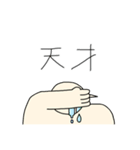 天才